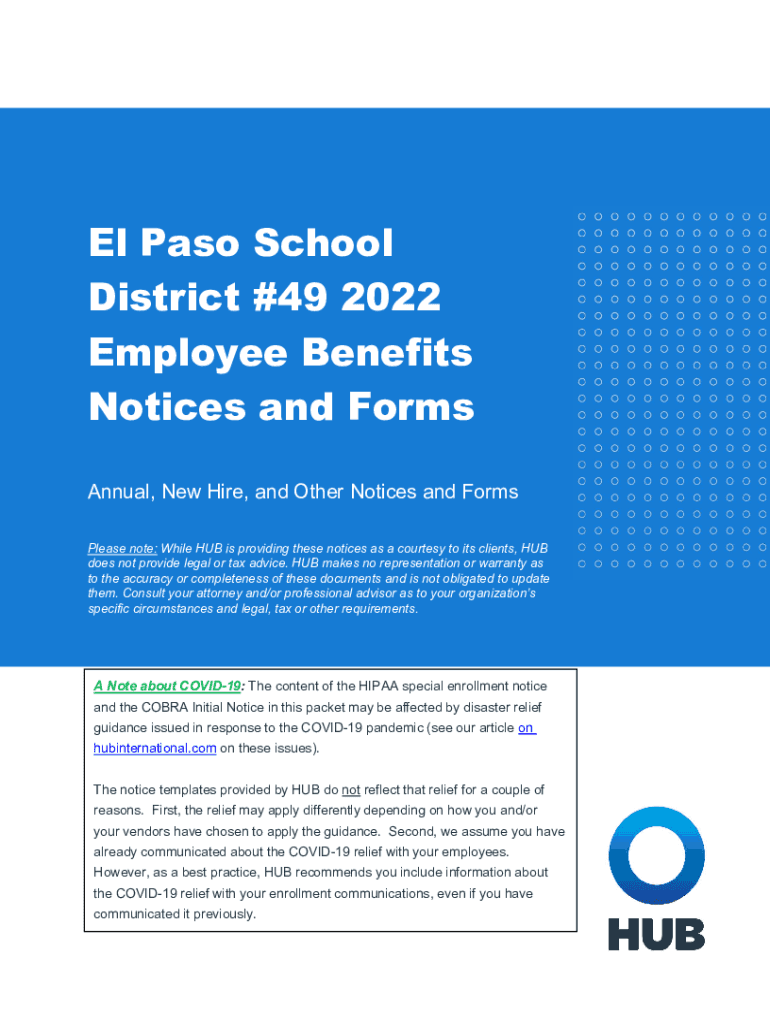 El Paso School District #49 2022 Employee Benefits Notices and Forms

Annual, New Hire, and Other Notices and Forms

Please note: While HUB is providing these notices as a courtesy to its clients, HUB does not provide legal or tax advice. HUB makes no representation or warranty as to the accuracy or completeness of these documents and is not obligated to update them. Consult your attorney and/or professional advisor as to your organization's specific circumstances and legal, tax or other requirements.

A Note about COVID-19: The content of the HIPAA special enrollment notice and the COBRA Initial Notice in this packet may be affected by disaster relief guidance issued in response to the COVID-19 pandemic (see our article on hubinternational.com on these issues).

The notice templates provided by HUB do not reflect that relief for a couple of reasons. First, the relief may apply differently depending on how you and/or your vendors have chosen to apply the guidance. Second, we assume you have already communicated about the COVID-19 relief with your employees. However, as a best practice, HUB recommends you include information about the COVID-19 relief with your enrollment communications, even if you have communicated it previously.

HUB